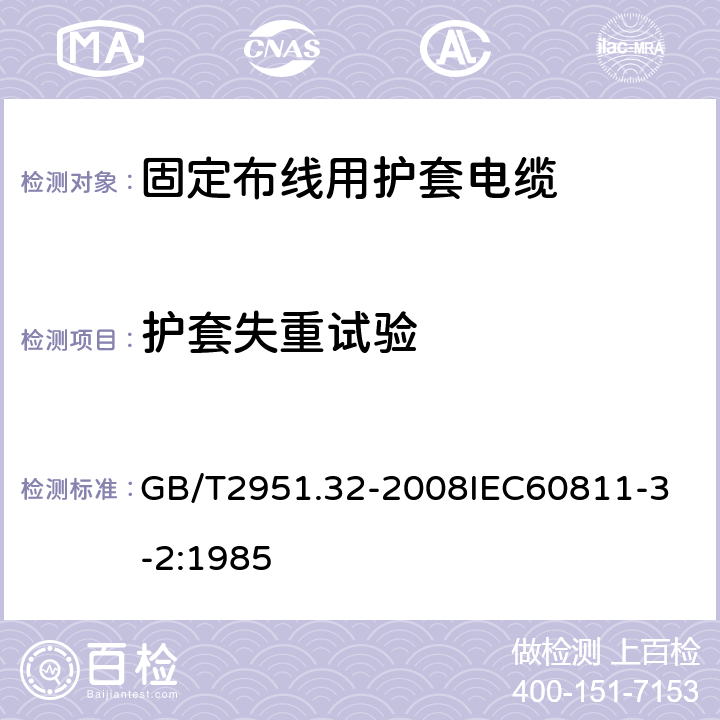 MA CNAS AL ilac-MRA

检测对象： 固定布线用护套电缆

检测项目： 护套失重试验

检测标准： GB/T2951.32-2008IEC60811-3-2:1985

百检 Baijiantest.com

做检测 上百检
400-151-7153